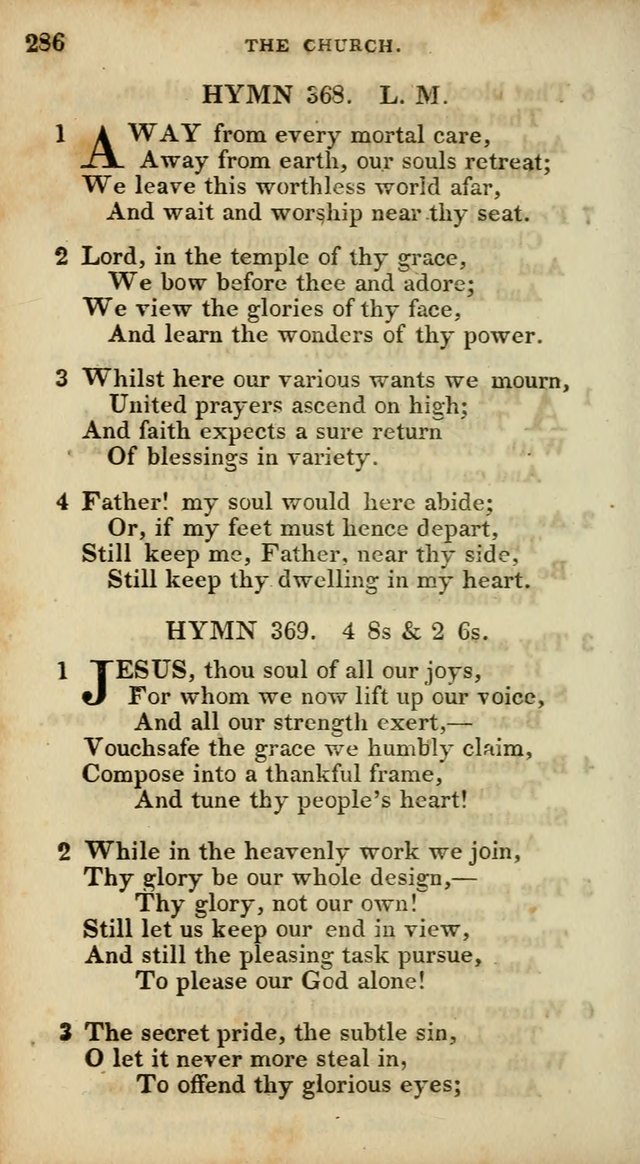 286 THE CHURCH.

HYMN 368. L. M.

1 AWAY from every mortal care,
Away from earth, our souls retreat;
We leave this worthless world afar,
And wait and worship near thy seat.

2 Lord, in the temple of thy grace,
We bow before thee and adore;
We view the glories of thy face,
And learn the wonders of thy power.

3 Whilst here our various wants we mourn,
United prayers ascend on high;
And faith expects a sure return
Of blessings in variety.

4 Father! my soul would here abide;
Or, if my feet must hence depart,
Still keep me, Father, near thy side,
Still keep thy dwelling in my heart.

HYMN 369. 4 8s & 2 6s.

1 JESUS, thou soul of all our joys,
For whom we now lift up our voice,
And all our strength exert,—
Vouchsafe the grace we humbly claim,
Compose into a thankful frame,
And tune thy people's heart!

2 While in the heavenly work we join,
Thy glory be our whole design,—
Thy glory, not our own!
Still let us keep our end in view,
And still the pleasing task pursue,
To please our God alone!

3 The secret pride, the subtle sin,
O let it never more steal in,
To offend thy glorious eyes;